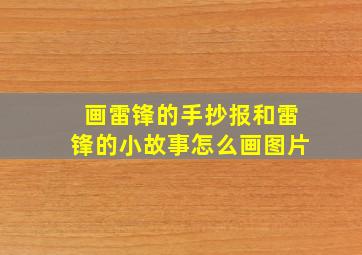 画雷锋的手抄报和雷锋的小故事怎么画图片